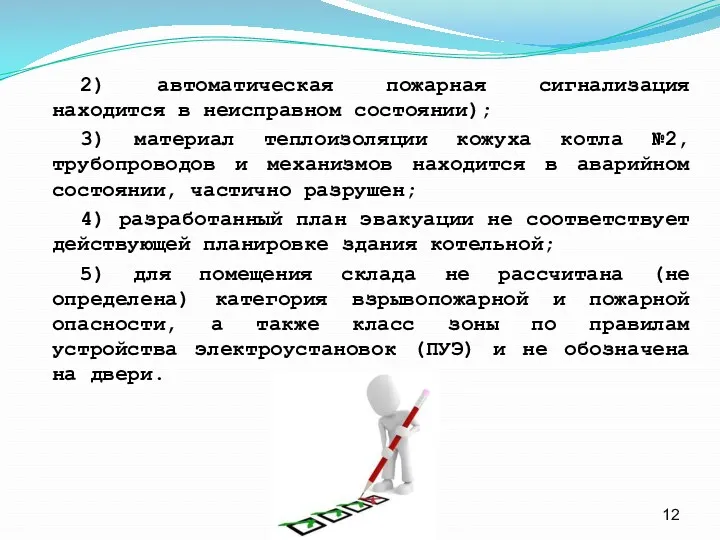 2) автоматическая пожарная сигнализация находится в неисправном состоянии);

3) материал теплоизоляции кожуха котла №2, трубопроводов и механизмов находится в аварийном состоянии, частично разрушен;

4) разработанный план эвакуации не соответствует действующей планировке здания котельной;

5) для помещения склада не рассчитана (не определена) категория взрывопожарной и пожарной опасности, а также класс зоны по правилам устройства электроустановок (ПУЭ) и не обозначена на двери.

12